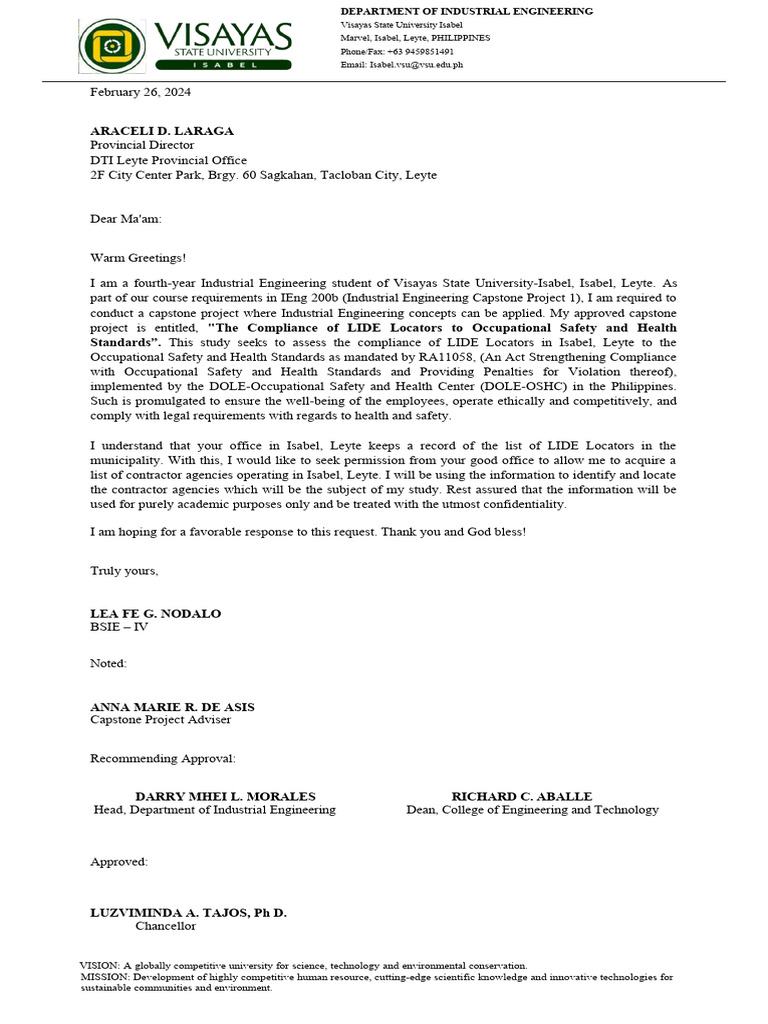 VISAYAS STATE UNIVERSITY
ISABEL

DEPARTMENT OF INDUSTRIAL ENGINEERING
Visayas State University-Isabel
Marvel, Isabel, Leyte, PHILIPPINES
Phone/Fax: +63 9459851491
Email: Isabel.vsu@vsu.edu.ph

February 26, 2024

ARACELI D. LARAGA
Provincial Director
DTI Leyte Provincial Office
2F City Center Park, Brgy. 60 Sagkahan, Tacloban City, Leyte

Dear Ma'am:

Warm Greetings!

I am a fourth-year Industrial Engineering student of Visayas State University-Isabel, Isabel, Leyte. As part of our course requirements in IEng 200b (Industrial Engineering Capstone Project 1), I am required to conduct a capstone project where Industrial Engineering concepts can be applied. My approved capstone project is entitled, "The Compliance of LIDE Locators to Occupational Safety and Health Standards". This study seeks to assess the compliance of LIDE Locators in Isabel, Leyte to the Occupational Safety and Health Standards as mandated by RA11058, (An Act Strengthening Compliance with Occupational Safety and Health Standards and Providing Penalties for Violation thereof), implemented by the DOLE-Occupational Safety and Health Center (DOLE-OSHC) in the Philippines. Such is promulgated to ensure the well-being of the employees, operate ethically and competitively, and comply with legal requirements with regards to health and safety.

I understand that your office in Isabel, Leyte keeps a record of the list of LIDE Locators in the municipality. With this, I would like to seek permission from your good office to allow me to acquire a list of contractor agencies operating in Isabel, Leyte. I will be using the information to identify and locate the contractor agencies which will be the subject of my study. Rest assured that the information will be used for purely academic purposes only and be treated with the utmost confidentiality.

I am hoping for a favorable response to this request. Thank you and God bless!

Truly yours,

LEA FE G. NODALO
BSIE – IV

Noted:

ANNA MARIE R. DE ASIS
Capstone Project Adviser

Recommending Approval:

DARRY MHEI L. MORALES
Head, Department of Industrial Engineering

RICHARD C. ABALLE
Dean, College of Engineering and Technology

Approved:

LUZVIMINDA A. TAJOS, Ph D.
Chancellor

VISION: A globally competitive university for science, technology and environmental conservation.
MISSION: Development of highly competitive human resource, cutting-edge scientific knowledge and innovative technologies for sustainable communities and environment.